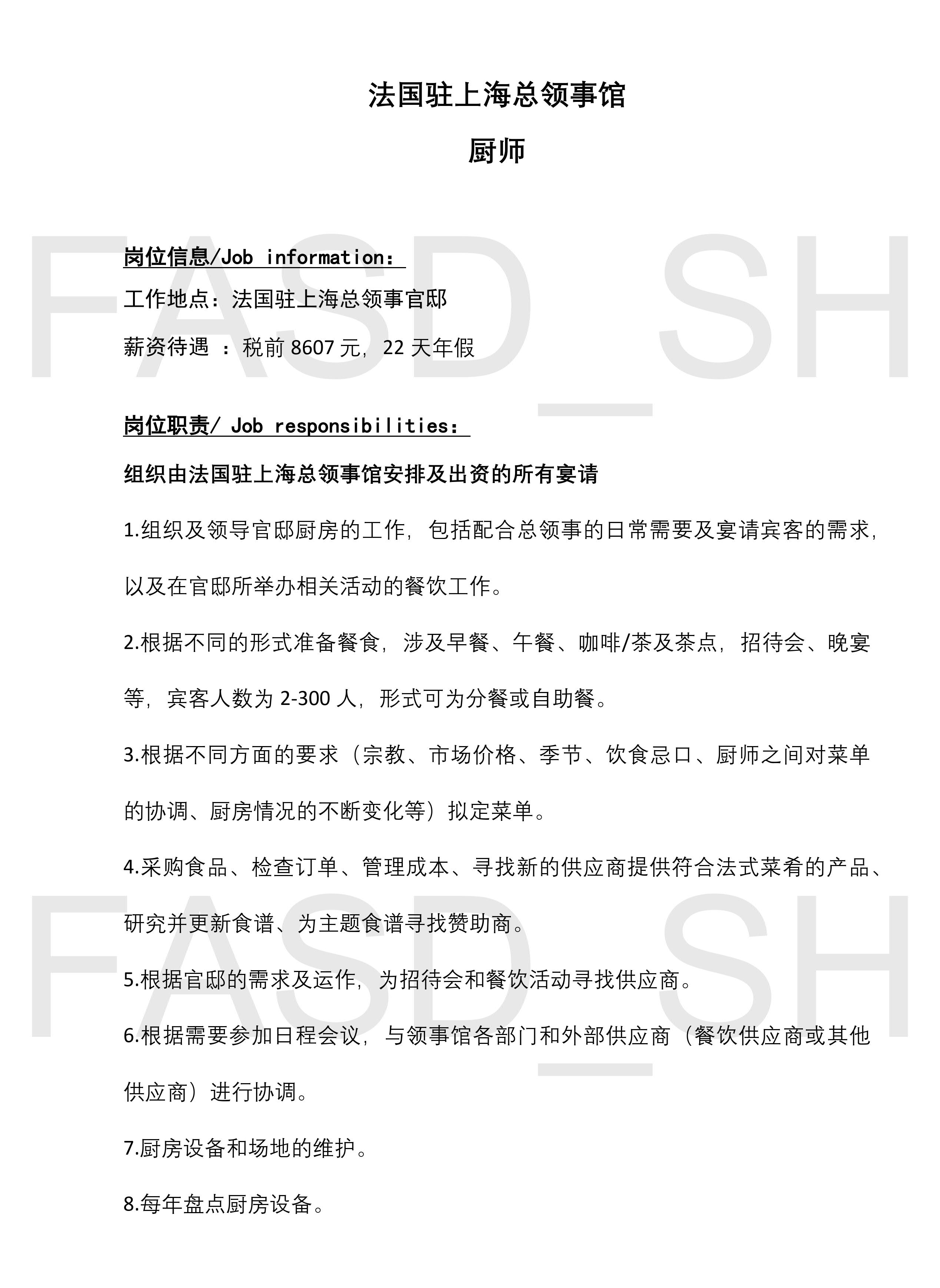 法国驻上海总领事馆

厨师

FASD_SH

岗位信息/Job information：

工作地点：法国驻上海总领事官邸

薪资待遇 ：税前 8607 元，22 天年假

岗位职责/ Job responsibilities：

组织由法国驻上海总领事馆安排及出资的所有宴请

1.组织及领导官邸厨房的工作，包括配合总领事的日常需要及宴请宾客的需求，以及在官邸所举办相关活动的餐饮工作。

2.根据不同的形式准备餐食，涉及早餐、午餐、咖啡/茶及茶点，招待会、晚宴等，宾客人数为 2-300 人，形式可为分餐或自助餐。

3.根据不同方面的要求（宗教、市场价格、季节、饮食忌口、厨师之间对菜单的协调、厨房情况的不断变化等）拟定菜单。

4.采购食品、检查订单、管理成本、寻找新的供应商提供符合法式菜肴的产品、研究并更新食谱、为主题食谱寻找赞助商。

FASD_SH

5.根据官邸的需求及运作，为招待会和餐饮活动寻找供应商。

6.根据需要参加日程会议，与领事馆各部门和外部供应商（餐饮供应商或其他供应商）进行协调。

7.厨房设备和场地的维护。

8.每年盘点厨房设备。